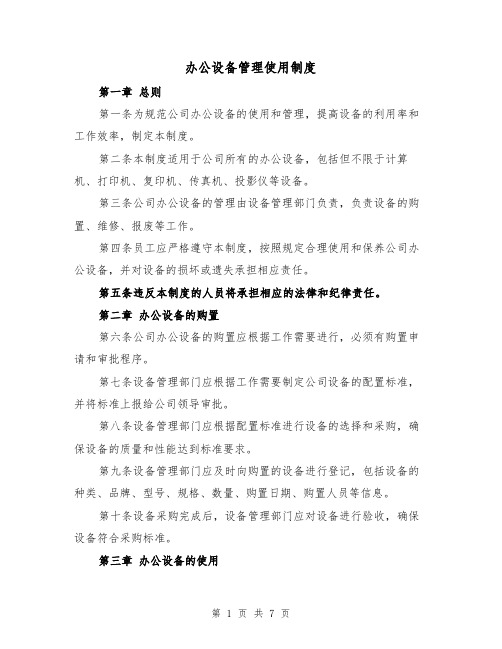 办公设备管理使用制度

第一章 总则

第一条为规范公司办公设备的使用和管理，提高设备的利用率和工作效率，制定本制度。

第二条本制度适用于公司所有的办公设备，包括但不限于计算机、打印机、复印机、传真机、投影仪等设备。

第三条公司办公设备的管理由设备管理部门负责，负责设备的购置、维修、报废等工作。

第四条员工应严格遵守本制度，按照规定合理使用和保养公司办公设备，并对设备的损坏或遗失承担相应责任。

第五条违反本制度的人员将承担相应的法律和纪律责任。

第二章 办公设备的购置

第六条公司办公设备的购置应根据工作需要进行，必须有购置申请和审批程序。

第七条设备管理部门应根据工作需要制定公司设备的配置标准，并将标准上报给公司领导审批。

第八条设备管理部门应根据配置标准进行设备的选择和采购，确保设备的质量和性能达到标准要求。

第九条设备管理部门应及时向购置的设备进行登记，包括设备的种类、品牌、型号、规格、数量、购置日期、购置人员等信息。

第十条设备采购完成后，设备管理部门应对设备进行验收，确保设备符合采购标准。

第三章 办公设备的使用

第 1 页 共 7 页